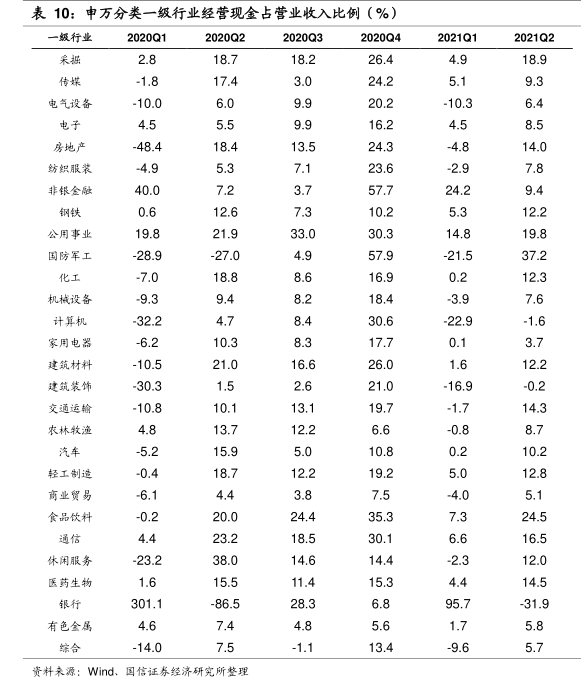 表 10：申万分类一级行业经营现金占营业收入比例（%）

| 一级行业 | 2020Q1 | 2020Q2 | 2020Q3 | 2020Q4 | 2021Q1 | 2021Q2 |
|---|---|---|---|---|---|---|
| 采掘 | 2.8 | 18.7 | 18.2 | 26.4 | 4.9 | 18.9 |
| 传媒 | -1.8 | 17.4 | 3.0 | 24.2 | 5.1 | 9.3 |
| 电气设备 | -10.0 | 6.0 | 9.9 | 20.2 | -10.3 | 6.4 |
| 电子 | 4.5 | 5.5 | 9.9 | 16.2 | 4.5 | 8.5 |
| 房地产 | -48.4 | 18.4 | 13.5 | 24.3 | -4.8 | 14.0 |
| 纺织服装 | -4.9 | 5.3 | 7.1 | 23.6 | -2.9 | 7.8 |
| 非银金融 | 40.0 | 7.2 | 3.7 | 57.7 | 24.2 | 9.4 |
| 钢铁 | 0.6 | 12.6 | 7.3 | 10.2 | 5.3 | 12.2 |
| 公用事业 | 19.8 | 21.9 | 33.0 | 30.3 | 14.8 | 19.8 |
| 国防军工 | -28.9 | -27.0 | 4.9 | 57.9 | -21.5 | 37.2 |
| 化工 | -7.0 | 18.8 | 8.6 | 16.9 | 0.2 | 12.3 |
| 机械设备 | -9.3 | 9.4 | 8.2 | 18.4 | -3.9 | 7.6 |
| 计算机 | -32.2 | 4.7 | 8.4 | 30.6 | -22.9 | -1.6 |
| 家用电器 | -6.2 | 10.3 | 8.3 | 17.7 | 0.1 | 3.7 |
| 建筑材料 | -10.5 | 21.0 | 16.6 | 26.0 | 1.6 | 12.2 |
| 建筑装饰 | -30.3 | 1.5 | 2.6 | 21.0 | -16.9 | -0.2 |
| 交通运输 | -10.8 | 10.1 | 13.1 | 19.7 | -1.7 | 14.3 |
| 农林牧渔 | 4.8 | 13.7 | 12.2 | 6.6 | -0.8 | 8.7 |
| 汽车 | -5.2 | 15.9 | 5.0 | 10.8 | 0.2 | 10.2 |
| 轻工制造 | -0.4 | 18.7 | 12.2 | 19.2 | 5.0 | 12.8 |
| 商业贸易 | -6.1 | 4.4 | 3.8 | 7.5 | -4.0 | 5.1 |
| 食品饮料 | -0.2 | 20.0 | 24.4 | 35.3 | 7.3 | 24.5 |
| 通信 | 4.4 | 23.2 | 18.5 | 30.1 | 6.6 | 16.5 |
| 休闲服务 | -23.2 | 38.0 | 14.6 | 14.4 | -2.3 | 12.0 |
| 医药生物 | 1.6 | 15.5 | 11.4 | 15.3 | 4.4 | 14.5 |
| 银行 | 301.1 | -86.5 | 28.3 | 6.8 | 95.7 | -31.9 |
| 有色金属 | 4.6 | 7.4 | 4.8 | 5.6 | 1.7 | 5.8 |
| 综合 | -14.0 | 7.5 | -1.1 | 13.4 | -9.6 | 5.7 |

资料来源：Wind、国信证券经济研究所整理